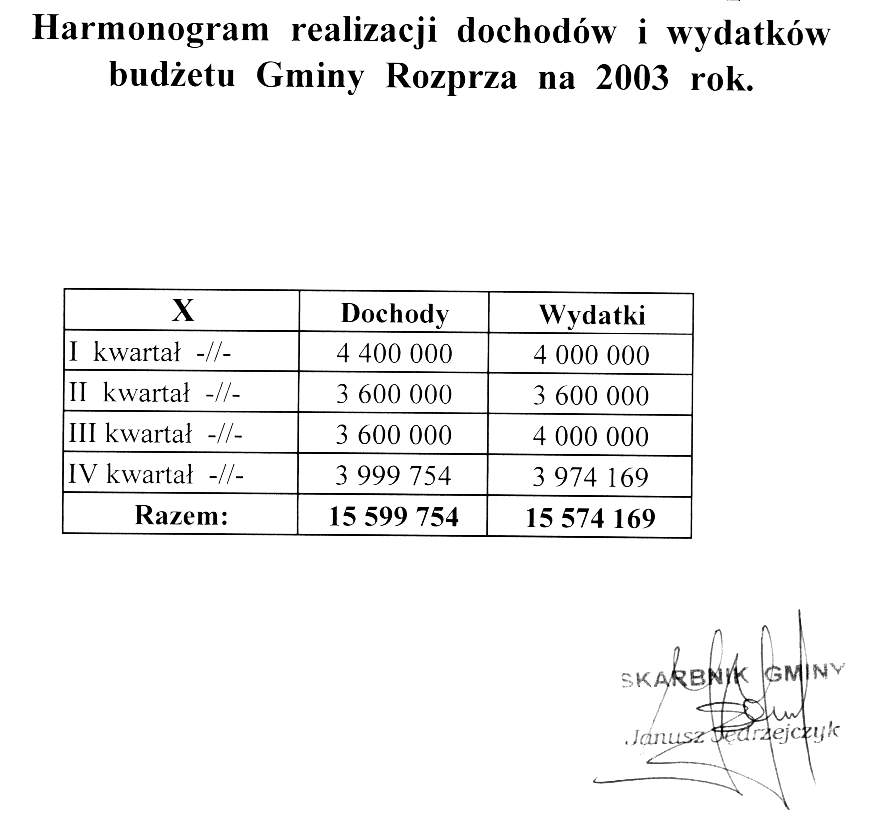 Harmonogram realizacji dochodów i wydatków budżetu Gminy Rozprza na 2003 rok.

| X | Dochody | Wydatki |
|---|---|---|
| I kwartał -//- | 4 400 000 | 4 000 000 |
| II kwartał -//- | 3 600 000 | 3 600 000 |
| III kwartał -//- | 3 600 000 | 4 000 000 |
| IV kwartał -//- | 3 999 754 | 3 974 169 |
| Razem: | 15 599 754 | 15 574 169 |

SKARBNIK GMINY
Janusz Jędrzejczyk